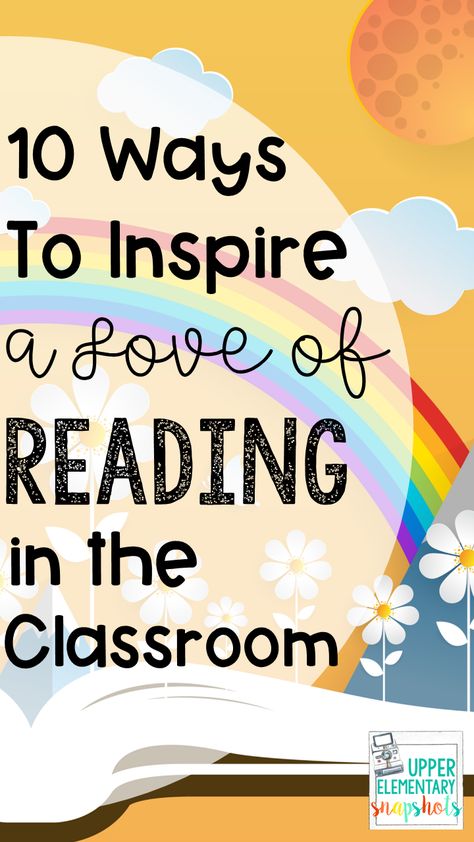 10 Ways To Inspire a Love of READING in the Classroom

UPPER ELEMENTARY snapshots